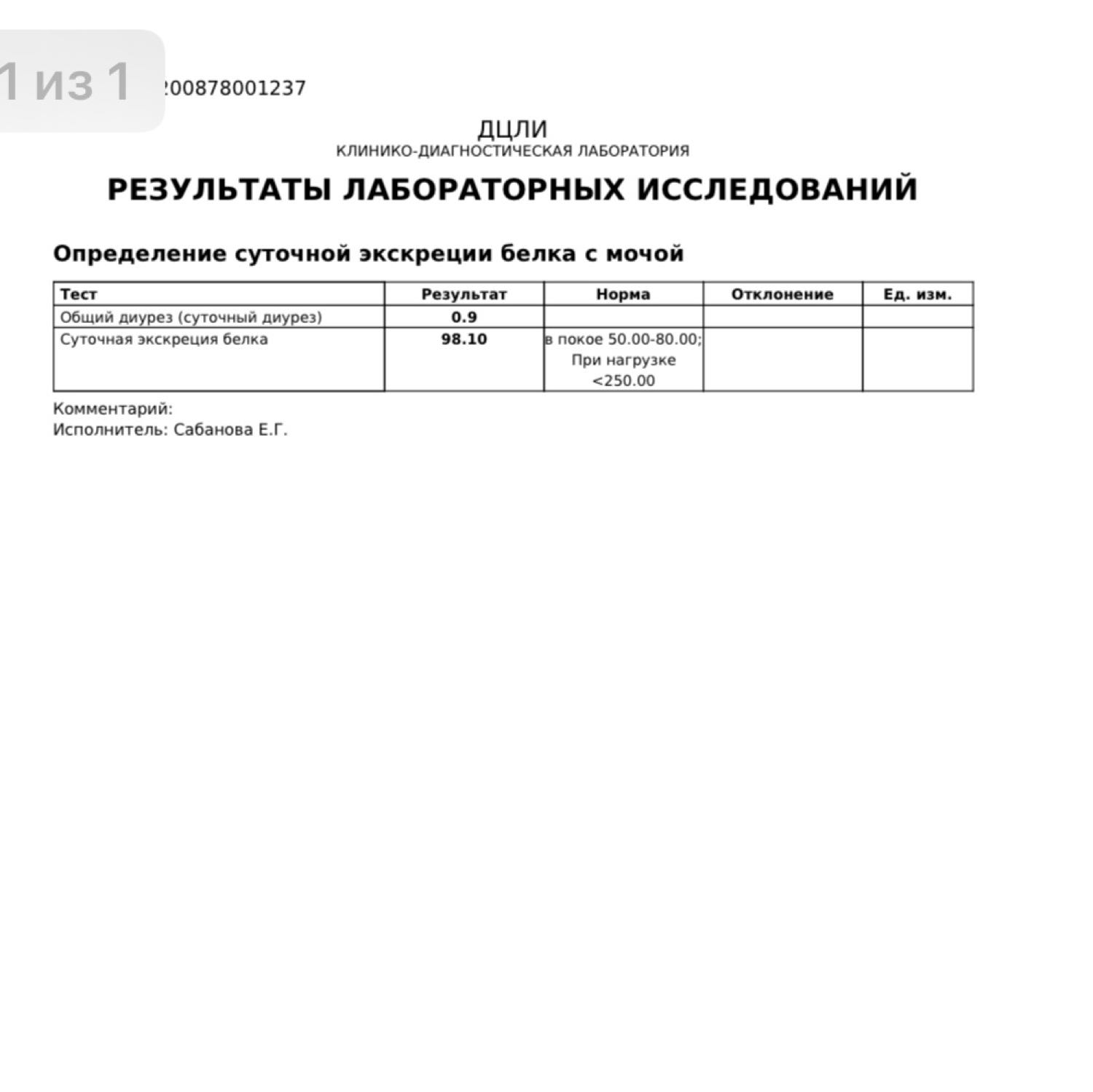 1 из 1

200878001237

ДЦЛИ
КЛИНИКО-ДИАГНОСТИЧЕСКАЯ ЛАБОРАТОРИЯ

РЕЗУЛЬТАТЫ ЛАБОРАТОРНЫХ ИССЛЕДОВАНИЙ

Определение суточной экскреции белка с мочой

| Тест | Результат | Норма | Отклонение | Ед. изм. |
|---|---|---|---|---|
| Общий диурез (суточный диурез) | 0.9 | | | |
| Суточная экскреция белка | 98.10 | в покое 50.00-80.00; При нагрузке <250.00 | | |

Комментарий:
Исполнитель: Сабанова Е.Г.